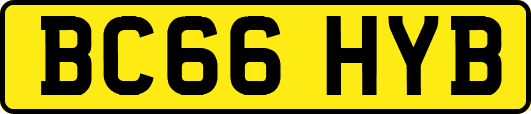 BC66 HYB